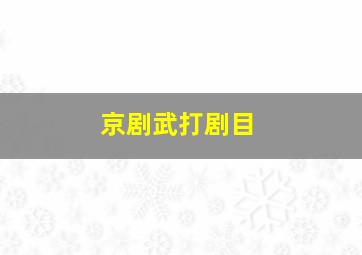 京剧武打剧目